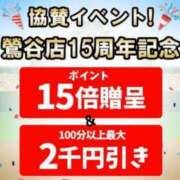 協賛イベント!
鶯谷店15周年記念

ポイント
15倍贈呈

&

100分以上最大
2千円引き